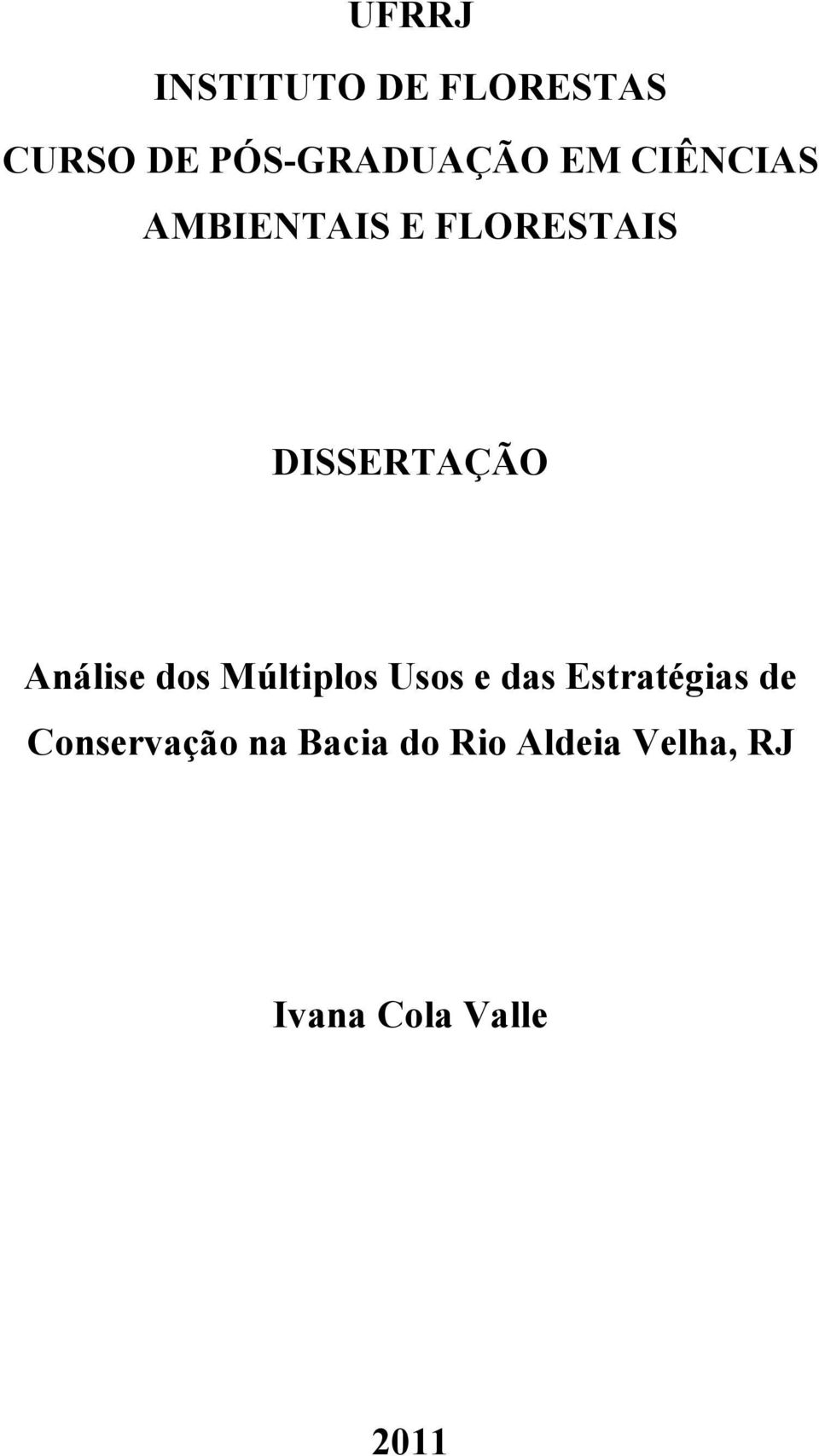 UFRRJ

INSTITUTO DE FLORESTAS

CURSO DE PÓS-GRADUAÇÃO EM CIÊNCIAS AMBIENTAIS E FLORESTAIS

DISSERTAÇÃO

Análise dos Múltiplos Usos e das Estratégias de Conservação na Bacia do Rio Aldeia Velha, RJ

Ivana Cola Valle

2011